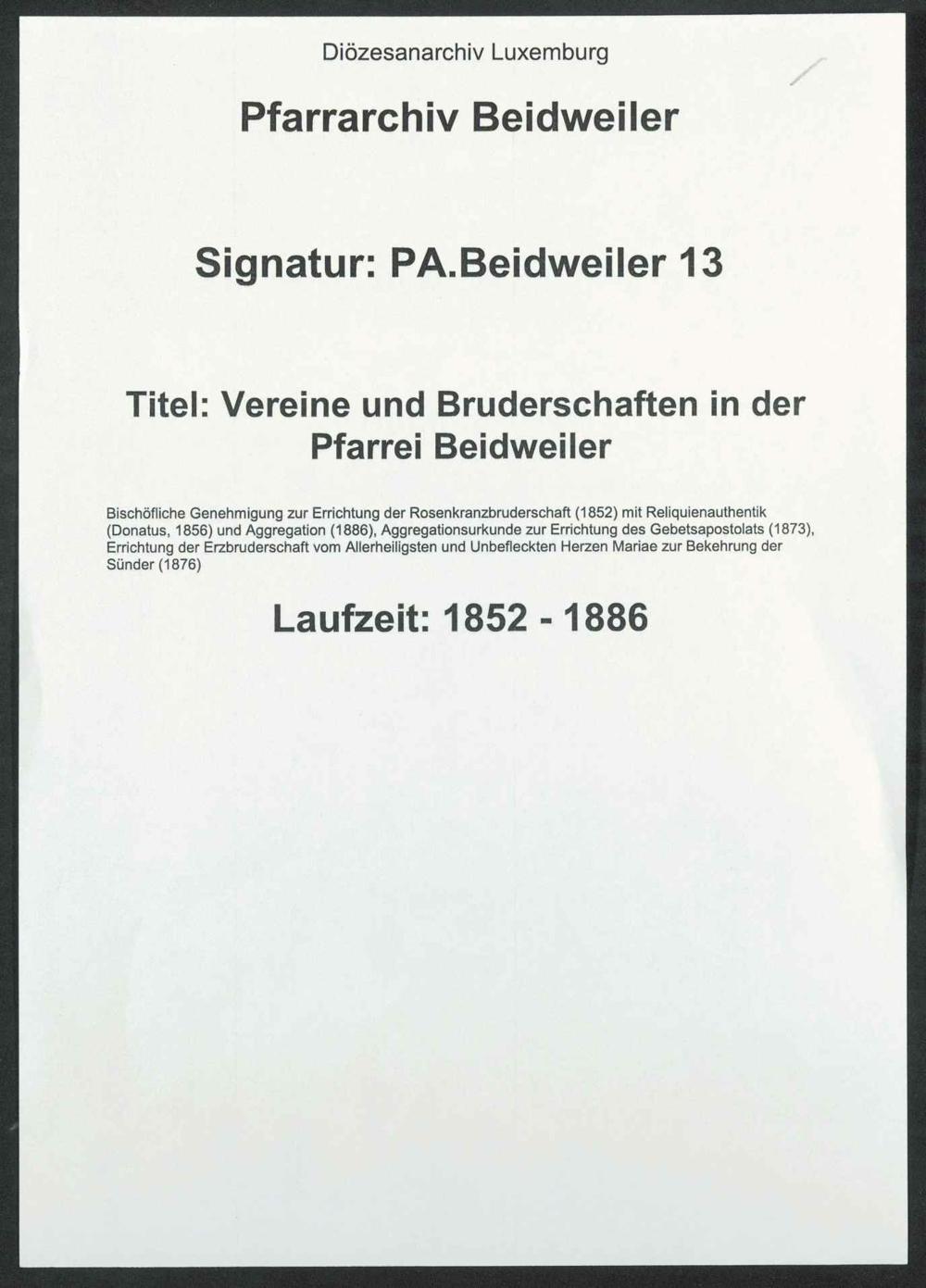 Diözesanarchiv Luxemburg

Pfarrarchiv Beidweiler

Signatur: PA.Beidweiler 13

Titel: Vereine und Bruderschaften in der Pfarrei Beidweiler

Bischöfliche Genehmigung zur Errichtung der Rosenkranzbruderschaft (1852) mit Reliquienauthentik (Donatus, 1856) und Aggregation (1886), Aggregationsurkunde zur Errichtung des Gebetsapostolats (1873), Errichtung der Erzbruderschaft vom Allerheiligsten und Unbefleckten Herzen Mariae zur Bekehrung der Sünder (1876)

Laufzeit: 1852 - 1886